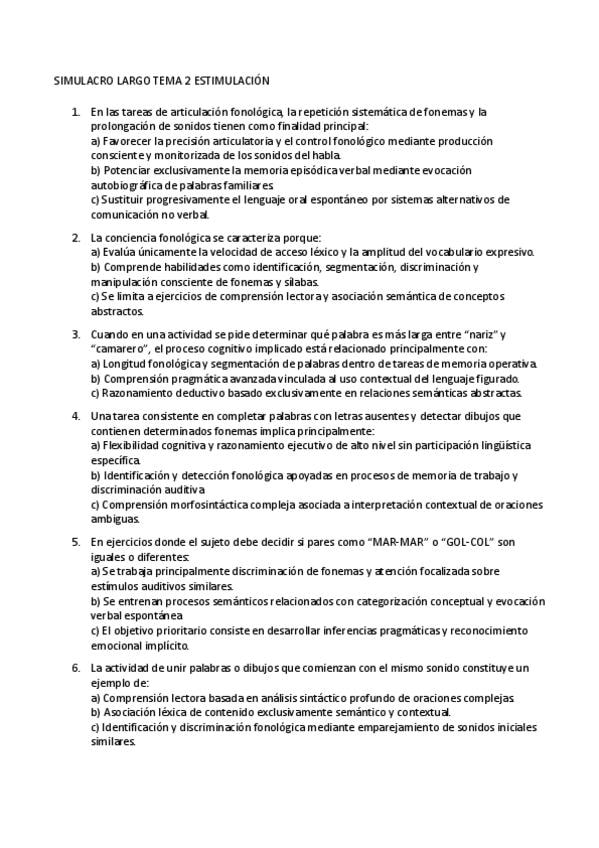 SIMULACRO LARGO TEMA 2 ESTIMULACIÓN

1. En las tareas de articulación fonológica, la repetición sistemática de fonemas y la prolongación de sonidos tienen como finalidad principal:
a) Favorecer la precisión articulatoria y el control fonológico mediante producción consciente y monitorizada de los sonidos del habla.
b) Potenciar exclusivamente la memoria episódica verbal mediante evocación autobiográfica de palabras familiares.
c) Sustituir progresivamente el lenguaje oral espontáneo por sistemas alternativos de comunicación no verbal.

2. La conciencia fonológica se caracteriza porque:
a) Evalúa únicamente la velocidad de acceso léxico y la amplitud del vocabulario expresivo.
b) Comprende habilidades como identificación, segmentación, discriminación y manipulación consciente de fonemas y sílabas.
c) Se limita a ejercicios de comprensión lectora y asociación semántica de conceptos abstractos.

3. Cuando en una actividad se pide determinar qué palabra es más larga entre "nariz" y "camarero", el proceso cognitivo implicado está relacionado principalmente con:
a) Longitud fonológica y segmentación de palabras dentro de tareas de memoria operativa.
b) Comprensión pragmática avanzada vinculada al uso contextual del lenguaje figurado.
c) Razonamiento deductivo basado exclusivamente en relaciones semánticas abstractas.

4. Una tarea consistente en completar palabras con letras ausentes y detectar dibujos que contienen determinados fonemas implica principalmente:
a) Flexibilidad cognitiva y razonamiento ejecutivo de alto nivel sin participación lingüística específica.
b) Identificación y detección fonológica apoyadas en procesos de memoria de trabajo y discriminación auditiva.
c) Comprensión morfosintáctica compleja asociada a interpretación contextual de oraciones ambiguas.

5. En ejercicios donde el sujeto debe decidir si pares como "MAR-MAR" o "GOL-COL" son iguales o diferentes:
a) Se trabaja principalmente discriminación de fonemas y atención focalizada sobre estímulos auditivos similares.
b) Se entrenan procesos semánticos relacionados con categorización conceptual y evocación verbal espontánea.
c) El objetivo prioritario consiste en desarrollar inferencias pragmáticas y reconocimiento emocional implícito.

6. La actividad de unir palabras o dibujos que comienzan con el mismo sonido constituye un ejemplo de:
a) Comprensión lectora basada en análisis sintáctico profundo de oraciones complejas.
b) Asociación léxica de contenido exclusivamente semántico y contextual.
c) Identificación y discriminación fonológica mediante emparejamiento de sonidos iniciales similares.